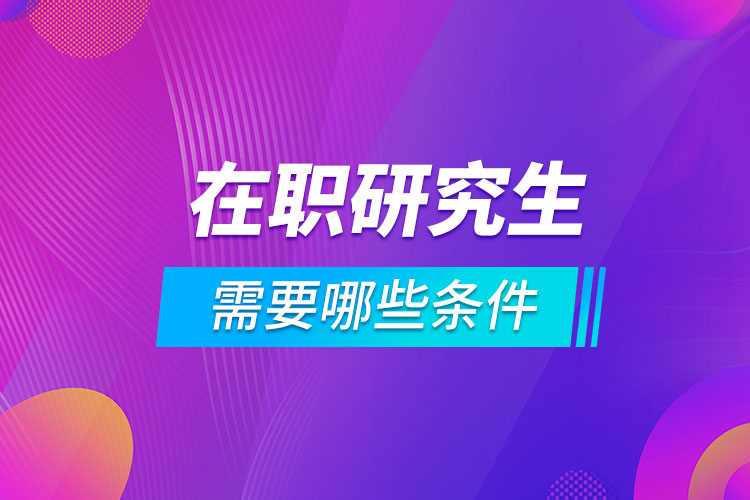 在职研究生

需要哪些条件